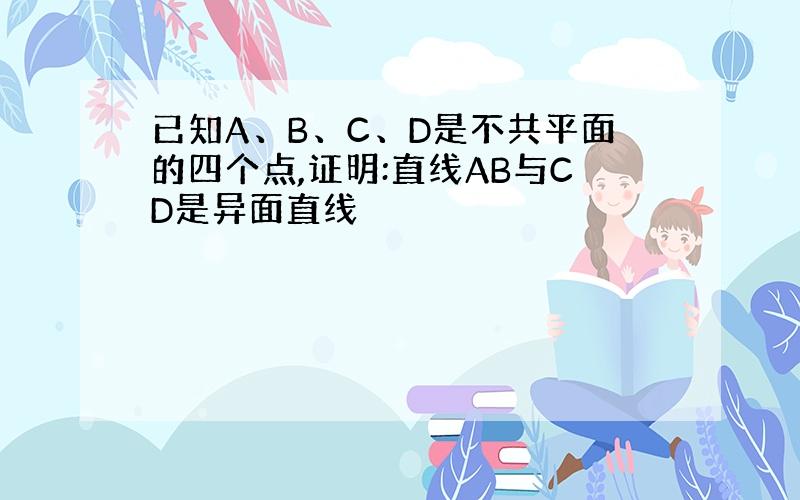 已知A、B、C、D是不共平面的四个点,证明:直线AB与CD是异面直线